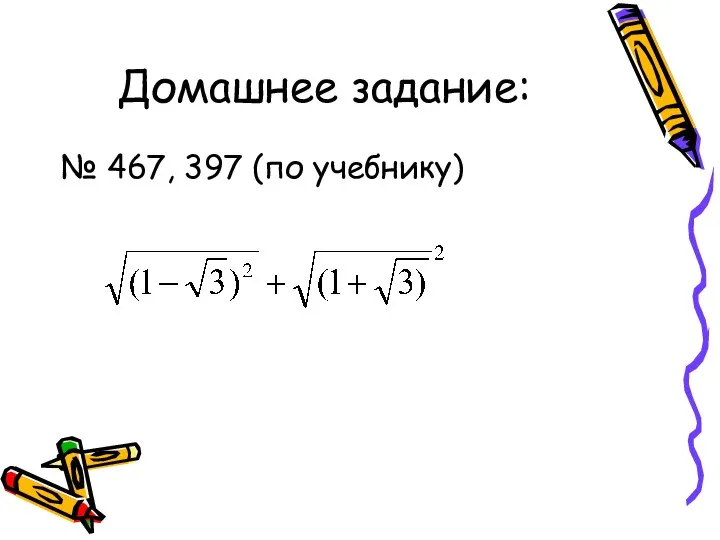 Домашнее задание:

№ 467, 397 (по учебнику)

$\sqrt{(1-\sqrt{3})^2}+\sqrt{(1+\sqrt{3})}^2$